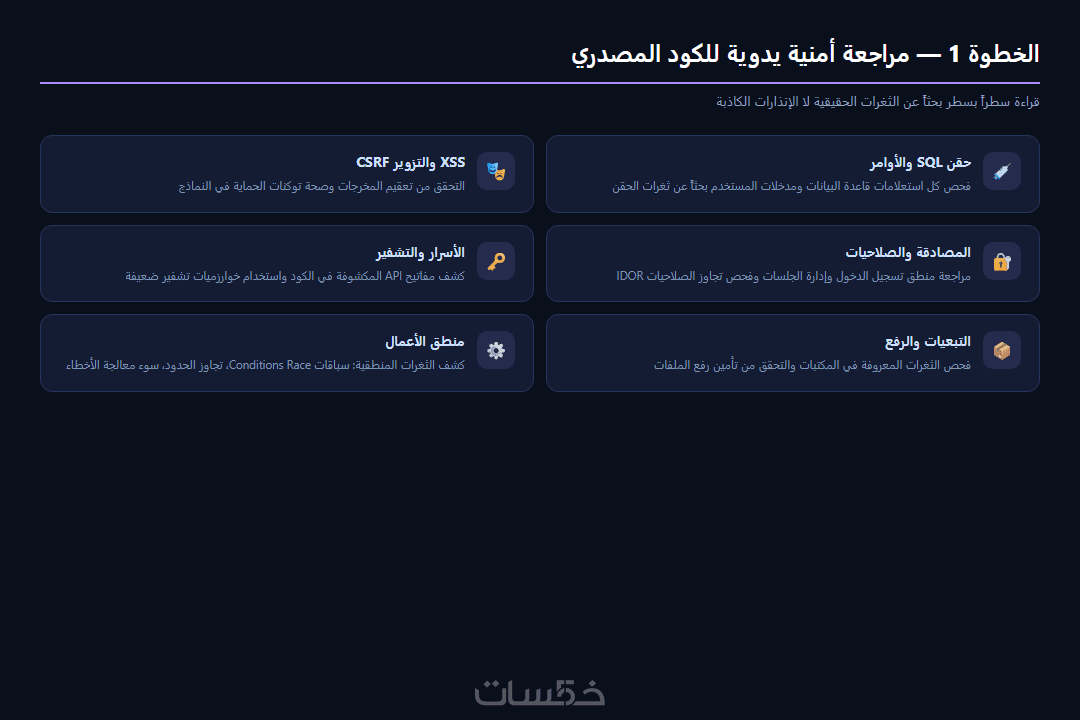 الخطوة 1 — مراجعة أمنية يدوية للكود المصدري

قراءة سطراً بسطر بحثاً عن الثغرات الحقيقية لا الإنذارات الكاذبة

حقن SQL والأوامر
فحص كل استعلامات قاعدة البيانات ومدخلات المستخدم بحثاً عن ثغرات الحقن

XSS والتزوير CSRF
التحقق من تعقيم المخرجات وصحة توكنات الحماية في النماذج

المصادقة والصلاحيات
مراجعة منطق تسجيل الدخول وإدارة الجلسات وفحص تجاوز الصلاحيات IDOR

الأسرار والتشفير
كشف مفاتيح API المكشوفة في الكود واستخدام خوارزميات تشفير ضعيفة

التبعيات والرفع
فحص الثغرات المعروفة في المكتبات والتحقق من تأمين رفع الملفات

منطق الأعمال
كشف الثغرات المنطقية: سباقات Conditions Race، تجاوز الحدود، سوء معالجة الأخطاء

خمسات